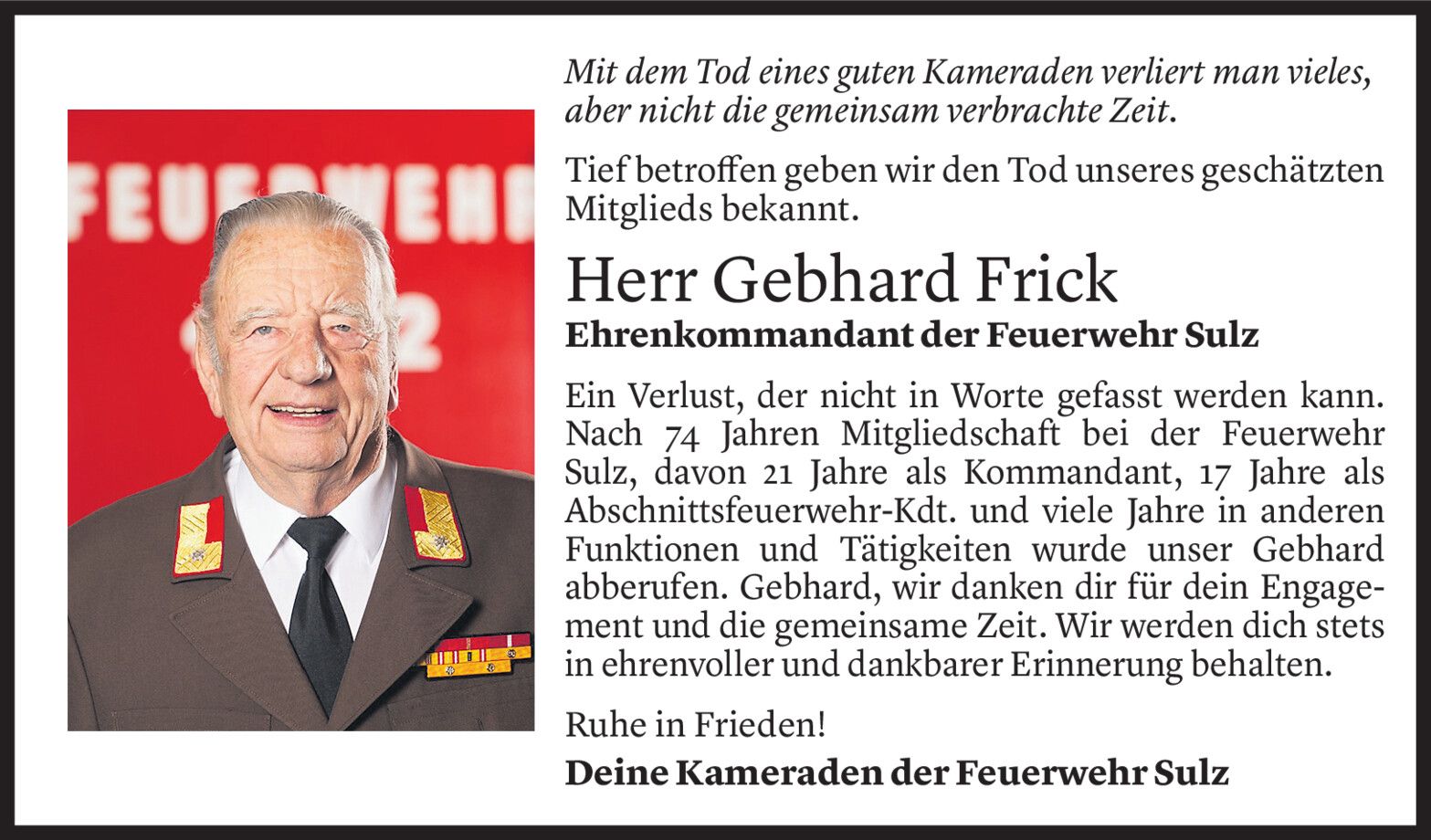 Mit dem Tod eines guten Kameraden verliert man vieles, aber nicht die gemeinsam verbrachte Zeit.

Tief betroffen geben wir den Tod unseres geschätzten Mitglieds bekannt.

Herr Gebhard Frick
Ehrenkommandant der Feuerwehr Sulz

Ein Verlust, der nicht in Worte gefasst werden kann. Nach 74 Jahren Mitgliedschaft bei der Feuerwehr Sulz, davon 21 Jahre als Kommandant, 17 Jahre als Abschnittsfeuerwehr-Kdt. und viele Jahre in anderen Funktionen und Tätigkeiten wurde unser Gebhard abberufen. Gebhard, wir danken dir für dein Engagement und die gemeinsame Zeit. Wir werden dich stets in ehrenvoller und dankbarer Erinnerung behalten.

Ruhe in Frieden!

Deine Kameraden der Feuerwehr Sulz